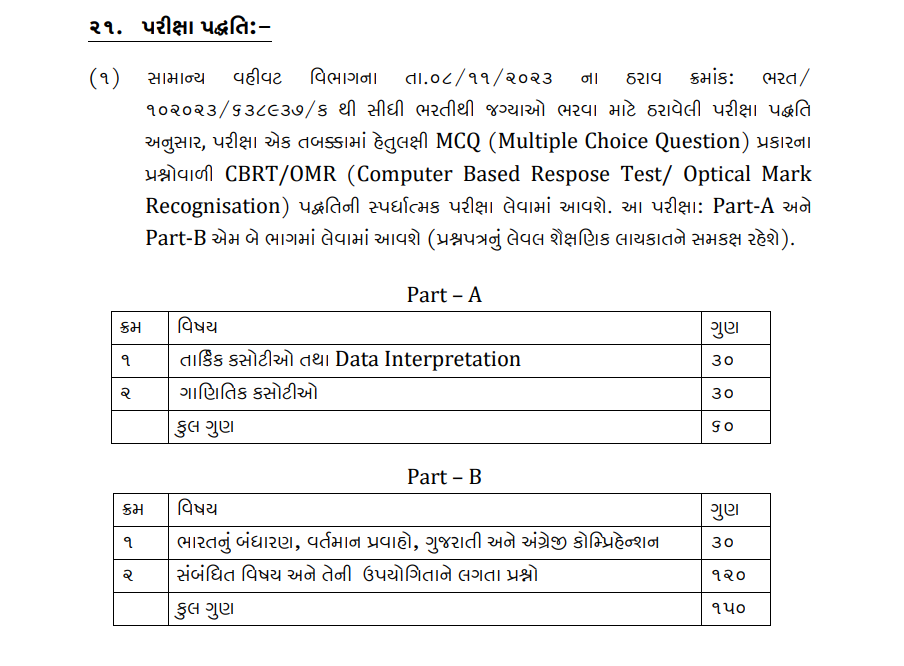 ૨૧. પરીક્ષા પદ્ધતિ:–

(૧) સામાન્ય વહીવટ વિભાગના તા.૦૮/૧૧/૨૦૨૩ ના ઠરાવ ક્રમાંક: ભરત/ ૧૦૨૦૨૩/૬૩૮૯૩૭/ક થી સીધી ભરતીથી જગ્યાઓ ભરવા માટે ઠરાવેલી પરીક્ષા પદ્ધતિ અનુસાર, પરીક્ષા એક તબક્કામાં હેતુલક્ષી MCQ (Multiple Choice Question) પ્રકારના પ્રશ્નોવાળી CBRT/OMR (Computer Based Respose Test/ Optical Mark Recognisation) પદ્ધતિની સ્પર્ધાત્મક પરીક્ષા લેવામાં આવશે. આ પરીક્ષા: Part-A અને Part-B એમ બે ભાગમાં લેવામાં આવશે (પ્રશ્નપત્રનું લેવલ શૈક્ષણિક લાયકાતને સમકક્ષ રહેશે).

Part – A

| ક્રમ | વિષય | ગુણ |
|---|---|---|
| ૧ | તાર્કિક કસોટીઓ તથા Data Interpretation | ૩૦ |
| ૨ | ગાણિતિક કસોટીઓ | ૩૦ |
|  | કુલ ગુણ | ૬૦ |

Part – B

| ક્રમ | વિષય | ગુણ |
|---|---|---|
| ૧ | ભારતનું બંધારણ, વર્તમાન પ્રવાહો, ગુજરાતી અને અંગ્રેજી કોમ્પ્રિહેન્શન | ૩૦ |
| ૨ | સંબંધિત વિષય અને તેની ઉપયોગિતાને લગતા પ્રશ્નો | ૧૨૦ |
|  | કુલ ગુણ | ૧૫૦ |